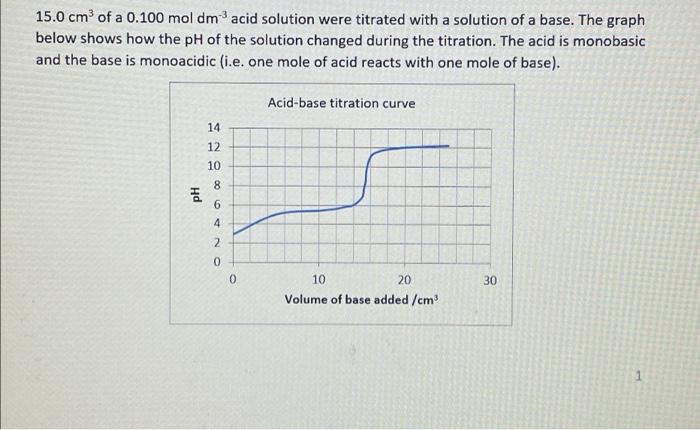 15.0 $cm^3$ of a 0.100 mol $dm^{-3}$ acid solution were titrated with a solution of a base. The graph below shows how the pH of the solution changed during the titration. The acid is monobasic and the base is monoacidic (i.e. one mole of acid reacts with one mole of base).

Acid-base titration curve

pH

14
12
10
8
6
4
2
0

0
10
20
30

Volume of base added /$cm^3$

1